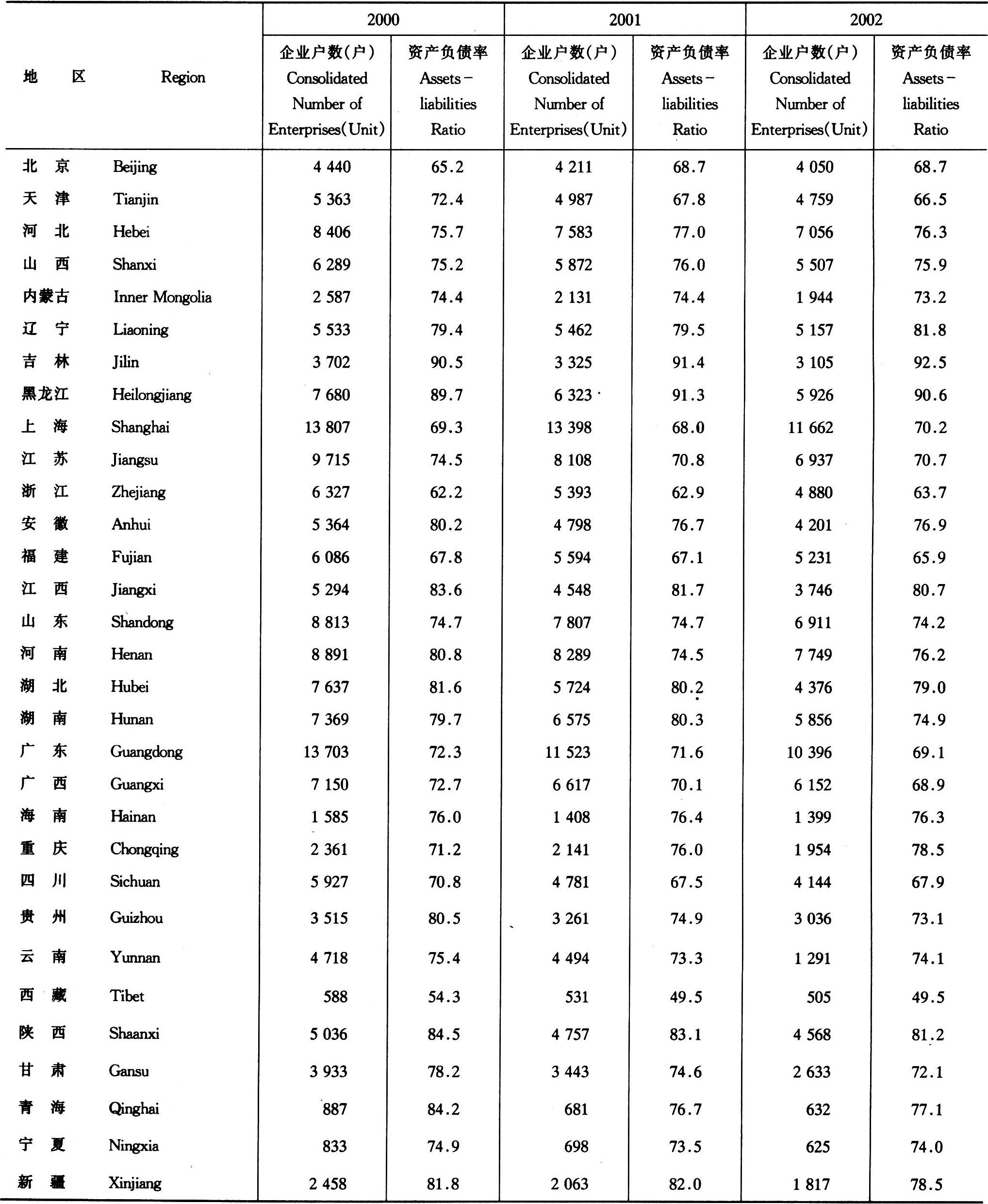 | 地　区 | Region | 2000 企业户数(户) Consolidated Number of Enterprises(Unit) | 2000 资产负债率 Assets－liabilities Ratio | 2001 企业户数(户) Consolidated Number of Enterprises(Unit) | 2001 资产负债率 Assets－liabilities Ratio | 2002 企业户数(户) Consolidated Number of Enterprises(Unit) | 2002 资产负债率 Assets－liabilities Ratio |
|---|---|---|---|---|---|---|---|
| 北　京 | Beijing | 4 440 | 65.2 | 4 211 | 68.7 | 4 050 | 68.7 |
| 天　津 | Tianjin | 5 363 | 72.4 | 4 987 | 67.8 | 4 759 | 66.5 |
| 河　北 | Hebei | 8 406 | 75.7 | 7 583 | 77.0 | 7 056 | 76.3 |
| 山　西 | Shanxi | 6 289 | 75.2 | 5 872 | 76.0 | 5 507 | 75.9 |
| 内蒙古 | Inner Mongolia | 2 587 | 74.4 | 2 131 | 74.4 | 1 944 | 73.2 |
| 辽　宁 | Liaoning | 5 533 | 79.4 | 5 462 | 79.5 | 5 157 | 81.8 |
| 吉　林 | Jilin | 3 702 | 90.5 | 3 325 | 91.4 | 3 105 | 92.5 |
| 黑龙江 | Heilongjiang | 7 680 | 89.7 | 6 323 | 91.3 | 5 926 | 90.6 |
| 上　海 | Shanghai | 13 807 | 69.3 | 13 398 | 68.0 | 11 662 | 70.2 |
| 江　苏 | Jiangsu | 9 715 | 74.5 | 8 108 | 70.8 | 6 937 | 70.7 |
| 浙　江 | Zhejiang | 6 327 | 62.2 | 5 393 | 62.9 | 4 880 | 63.7 |
| 安　徽 | Anhui | 5 364 | 80.2 | 4 798 | 76.7 | 4 201 | 76.9 |
| 福　建 | Fujian | 6 086 | 67.8 | 5 594 | 67.1 | 5 231 | 65.9 |
| 江　西 | Jiangxi | 5 294 | 83.6 | 4 548 | 81.7 | 3 746 | 80.7 |
| 山　东 | Shandong | 8 813 | 74.7 | 7 807 | 74.7 | 6 911 | 74.2 |
| 河　南 | Henan | 8 891 | 80.8 | 8 289 | 74.5 | 7 749 | 76.2 |
| 湖　北 | Hubei | 7 637 | 81.6 | 5 724 | 80.2 | 4 376 | 79.0 |
| 湖　南 | Hunan | 7 369 | 79.7 | 6 575 | 80.3 | 5 856 | 74.9 |
| 广　东 | Guangdong | 13 703 | 72.3 | 11 523 | 71.6 | 10 396 | 69.1 |
| 广　西 | Guangxi | 7 150 | 72.7 | 6 617 | 70.1 | 6 152 | 68.9 |
| 海　南 | Hainan | 1 585 | 76.0 | 1 408 | 76.4 | 1 399 | 76.3 |
| 重　庆 | Chongqing | 2 361 | 71.2 | 2 141 | 76.0 | 1 954 | 78.5 |
| 四　川 | Sichuan | 5 927 | 70.8 | 4 781 | 67.5 | 4 144 | 67.9 |
| 贵　州 | Guizhou | 3 515 | 80.5 | 3 261 | 74.9 | 3 036 | 73.1 |
| 云　南 | Yunnan | 4 718 | 75.4 | 4 494 | 73.3 | 1 291 | 74.1 |
| 西　藏 | Tibet | 588 | 54.3 | 531 | 49.5 | 505 | 49.5 |
| 陕　西 | Shaanxi | 5 036 | 84.5 | 4 757 | 83.1 | 4 568 | 81.2 |
| 甘　肃 | Gansu | 3 933 | 78.2 | 3 443 | 74.6 | 2 633 | 72.1 |
| 青　海 | Qinghai | 887 | 84.2 | 681 | 76.7 | 632 | 77.1 |
| 宁　夏 | Ningxia | 833 | 74.9 | 698 | 73.5 | 625 | 74.0 |
| 新　疆 | Xinjiang | 2 458 | 81.8 | 2 063 | 82.0 | 1 817 | 78.5 |